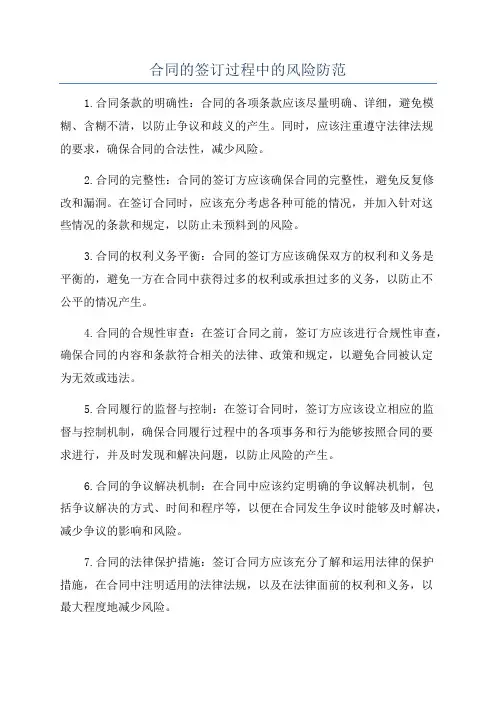 合同的签订过程中的风险防范

1.合同条款的明确性：合同的各项条款应该尽量明确、详细，避免模糊、含糊不清，以防止争议和歧义的产生。同时，应该注重遵守法律法规的要求，确保合同的合法性，减少风险。

2.合同的完整性：合同的签订方应该确保合同的完整性，避免反复修改和漏洞。在签订合同时，应该充分考虑各种可能的情况，并加入针对这些情况的条款和规定，以防止未预料到的风险。

3.合同的权利义务平衡：合同的签订方应该确保双方的权利和义务是平衡的，避免一方在合同中获得过多的权利或承担过多的义务，以防止不公平的情况产生。

4.合同的合规性审查：在签订合同之前，签订方应该进行合规性审查，确保合同的内容和条款符合相关的法律、政策和规定，以避免合同被认定为无效或违法。

5.合同履行的监督与控制：在签订合同时，签订方应该设立相应的监督与控制机制，确保合同履行过程中的各项事务和行为能够按照合同的要求进行，并及时发现和解决问题，以防止风险的产生。

6.合同的争议解决机制：在合同中应该约定明确的争议解决机制，包括争议解决的方式、时间和程序等，以便在合同发生争议时能够及时解决，减少争议的影响和风险。

7.合同的法律保护措施：签订合同方应该充分了解和运用法律的保护措施，在合同中注明适用的法律法规，以及在法律面前的权利和义务，以最大程度地减少风险。